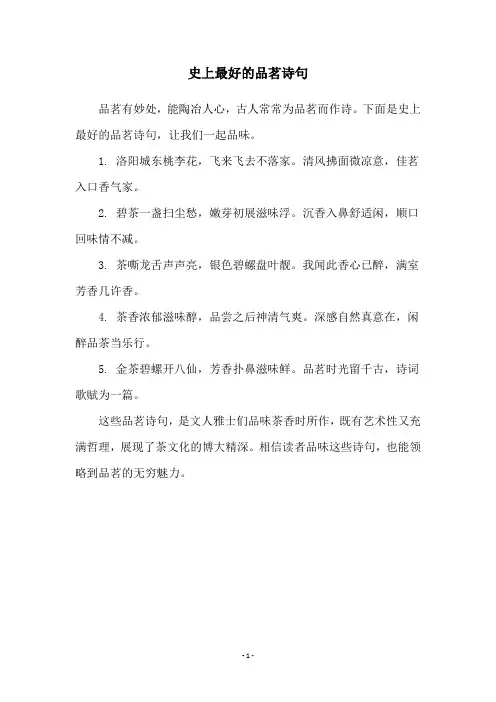 史上最好的品茗诗句

品茗有妙处，能陶冶人心，古人常常为品茗而作诗。下面是史上最好的品茗诗句，让我们一起品味。

1. 洛阳城东桃李花，飞来飞去不落家。清风拂面微凉意，佳茗入口香气家。

2. 碧茶一盏扫尘愁，嫩芽初展滋味浮。沉香入鼻舒适闲，顺口回味情不减。

3. 茶嘶龙舌声声亮，银色碧螺盘叶靓。我闻此香心已醉，满室芳香几许香。

4. 茶香浓郁滋味醇，品尝之后神清气爽。深感自然真意在，闲醉品茶当乐行。

5. 金茶碧螺开八仙，芳香扑鼻滋味鲜。品茗时光留千古，诗词歌赋为一篇。

这些品茗诗句，是文人雅士们品味茶香时所作，既有艺术性又充满哲理，展现了茶文化的博大精深。相信读者品味这些诗句，也能领略到品茗的无穷魅力。

- 1 -